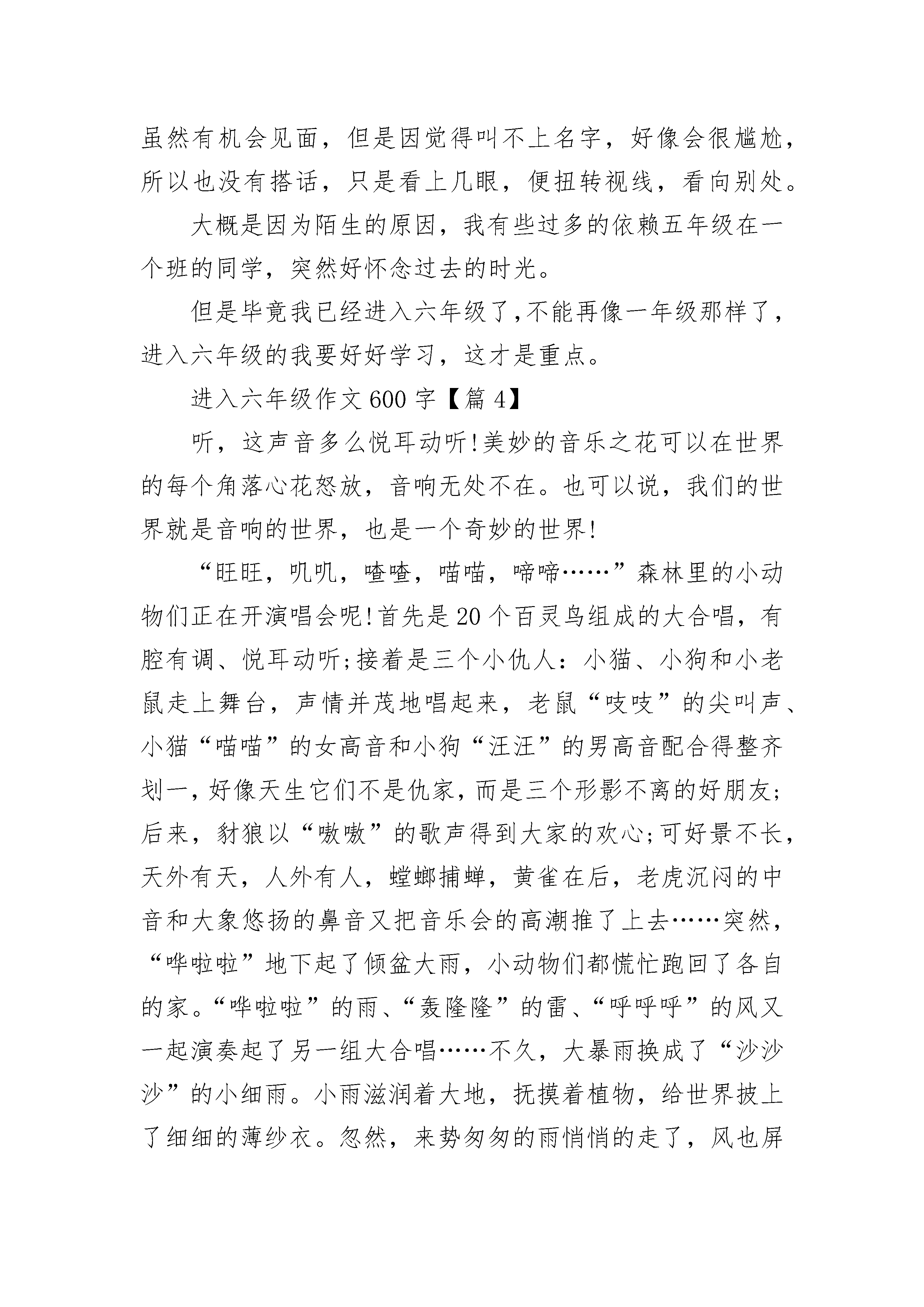 虽然有机会见面，但是因觉得叫不上名字，好像会很尴尬，所以也没有搭话，只是看上几眼，便扭转视线，看向别处。

大概是因为陌生的原因，我有些过多的依赖五年级在一个班的同学，突然好怀念过去的时光。

但是毕竟我已经进入六年级了,不能再像一年级那样了,进入六年级的我要好好学习，这才是重点。

进入六年级作文600字【篇4】

听，这声音多么悦耳动听!美妙的音乐之花可以在世界的每个角落心花怒放，音响无处不在。也可以说，我们的世界就是音响的世界，也是一个奇妙的世界!

“旺旺，叽叽，喳喳，喵喵，啼啼……”森林里的小动物们正在开演唱会呢!首先是20个百灵鸟组成的大合唱，有腔有调、悦耳动听;接着是三个小仇人：小猫、小狗和小老鼠走上舞台，声情并茂地唱起来，老鼠“吱吱”的尖叫声、小猫“喵喵”的女高音和小狗“汪汪”的男高音配合得整齐划一,好像天生它们不是仇家,而是三个形影不离的好朋友;后来，豺狼以“嗷嗷”的歌声得到大家的欢心;可好景不长，天外有天，人外有人，螳螂捕蝉，黄雀在后，老虎沉闷的中音和大象悠扬的鼻音又把音乐会的高潮推了上去……突然，“哗啦啦”地下起了倾盆大雨，小动物们都慌忙跑回了各自的家。“哗啦啦”的雨、“轰隆隆”的雷、“呼呼呼”的风又一起演奏起了另一组大合唱……不久，大暴雨换成了“沙沙沙”的小细雨。小雨滋润着大地，抚摸着植物，给世界披上了细细的薄纱衣。忽然，来势匆匆的雨悄悄的走了，风也屏